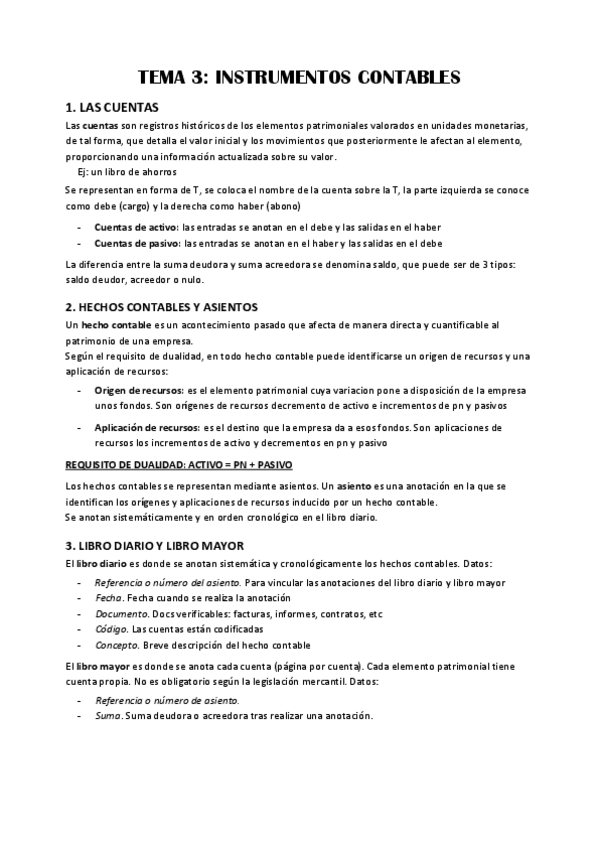 TEMA 3: INSTRUMENTOS CONTABLES

1. LAS CUENTAS

Las cuentas son registros históricos de los elementos patrimoniales valorados en unidades monetarias, de tal forma, que detalla el valor inicial y los movimientos que posteriormente le afectan al elemento, proporcionando una información actualizada sobre su valor.

Ej: un libro de ahorros

Se representan en forma de T, se coloca el nombre de la cuenta sobre la T, la parte izquierda se conoce como debe (cargo) y la derecha como haber (abono)

- Cuentas de activo: las entradas se anotan en el debe y las salidas en el haber
- Cuentas de pasivo: las entradas se anotan en el haber y las salidas en el debe

La diferencia entre la suma deudora y suma acreedora se denomina saldo, que puede ser de 3 tipos: saldo deudor, acreedor o nulo.

2. HECHOS CONTABLES Y ASIENTOS

Un hecho contable es un acontecimiento pasado que afecta de manera directa y cuantificable al patrimonio de una empresa.
Según el requisito de dualidad, en todo hecho contable puede identificarse un origen de recursos y una aplicación de recursos:

- Origen de recursos: es el elemento patrimonial cuya variacion pone a disposición de la empresa unos fondos. Son orígenes de recursos decremento de activo e incrementos de pn y pasivos
- Aplicación de recursos: es el destino que la empresa da a esos fondos. Son aplicaciones de recursos los incrementos de activo y decrementos en pn y pasivo

REQUISITO DE DUALIDAD: ACTIVO = PN + PASIVO

Los hechos contables se representan mediante asientos. Un asiento es una anotación en la que se identifican los orígenes y aplicaciones de recursos inducido por un hecho contable.
Se anotan sistemáticamente y en orden cronológico en el libro diario.

3. LIBRO DIARIO Y LIBRO MAYOR

El libro diario es donde se anotan sistemática y cronológicamente los hechos contables. Datos:

- Referencia o número del asiento. Para vincular las anotaciones del libro diario y libro mayor
- Fecha. Fecha cuando se realiza la anotación
- Documento. Docs verificables: facturas, informes, contratos, etc
- Código. Las cuentas están codificadas
- Concepto. Breve descripción del hecho contable

El libro mayor es donde se anota cada cuenta (página por cuenta). Cada elemento patrimonial tiene cuenta propia. No es obligatorio según la legislación mercantil. Datos:

- Referencia o número de asiento.
- Suma. Suma deudora o acreedora tras realizar una anotación.